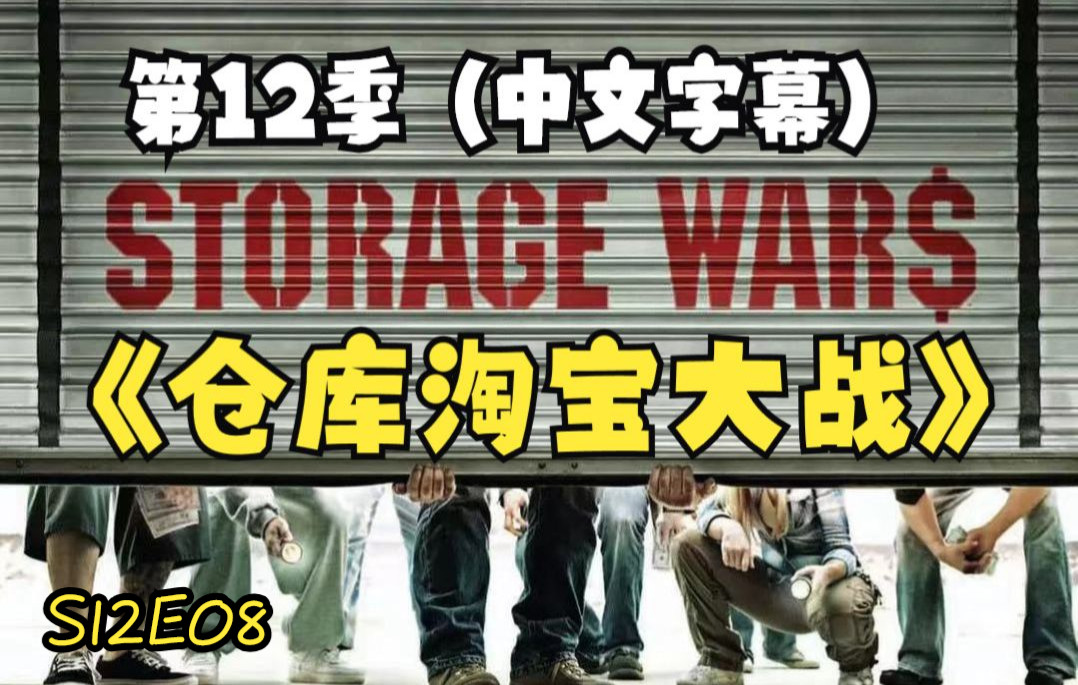 第12季（中文字幕）

STORAGE WAR$

《仓库淘宝大战》

S12E08